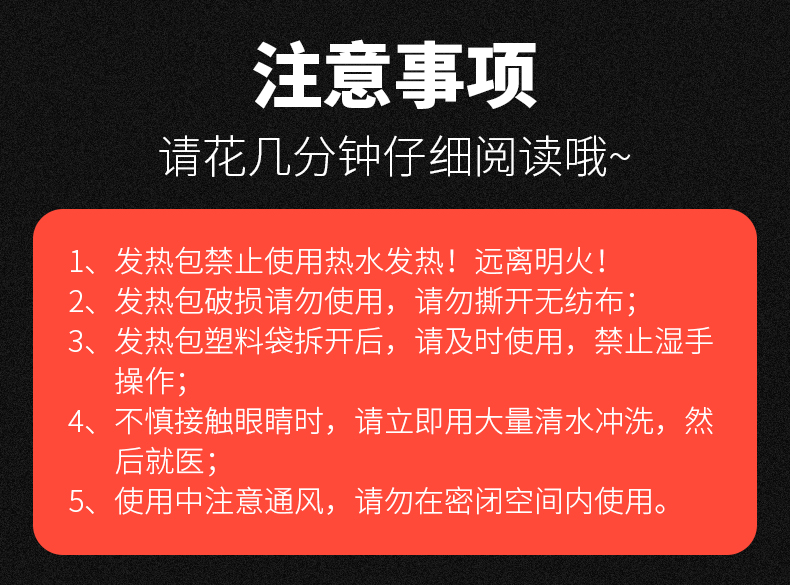 注意事项
请花几分钟仔细阅读哦~

1、发热包禁止使用热水发热！远离明火！
2、发热包破损请勿使用，请勿撕开无纺布；
3、发热包塑料袋拆开后，请及时使用，禁止湿手操作；
4、不慎接触眼睛时，请立即用大量清水冲洗，然后就医；
5、使用中注意通风，请勿在密闭空间内使用。